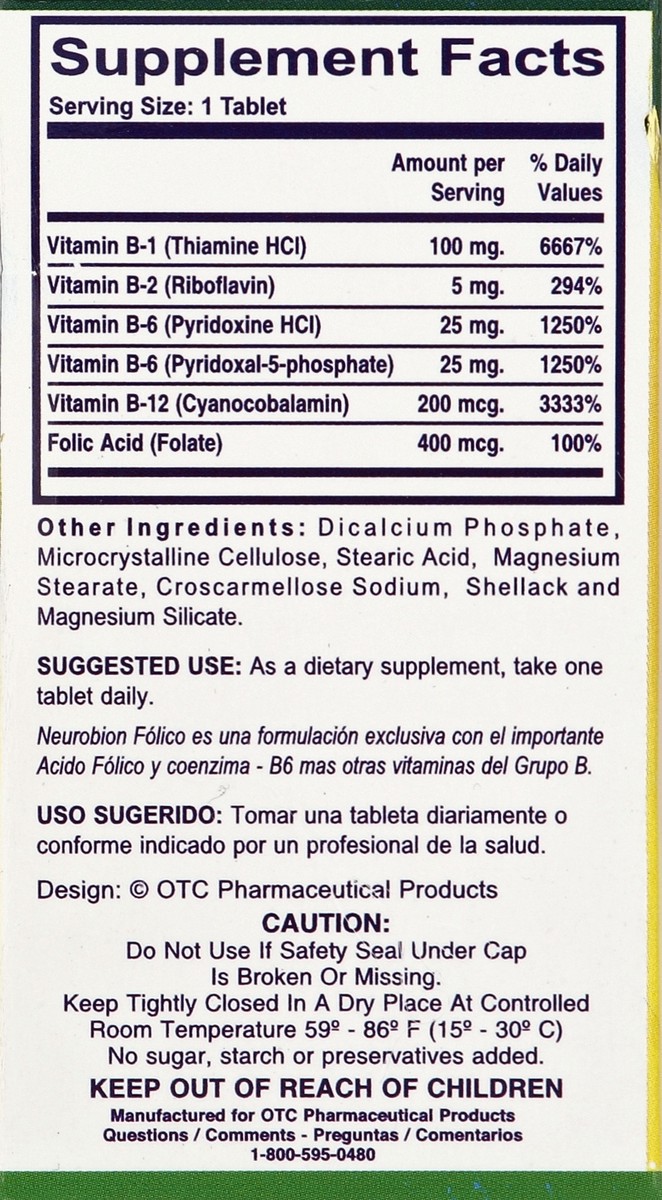 Supplement Facts

Serving Size: 1 Tablet

|  | Amount per Serving | % Daily Values |
|---|---|---|
| Vitamin B-1 (Thiamine HCl) | 100 mg. | 6667% |
| Vitamin B-2 (Riboflavin) | 5 mg. | 294% |
| Vitamin B-6 (Pyridoxine HCl) | 25 mg. | 1250% |
| Vitamin B-6 (Pyridoxal-5-phosphate) | 25 mg. | 1250% |
| Vitamin B-12 (Cyanocobalamin) | 200 mcg. | 3333% |
| Folic Acid (Folate) | 400 mcg. | 100% |

Other Ingredients: Dicalcium Phosphate, Microcrystalline Cellulose, Stearic Acid, Magnesium Stearate, Croscarmellose Sodium, Shellack and Magnesium Silicate.

SUGGESTED USE: As a dietary supplement, take one tablet daily.

Neurobion Fólico es una formulación exclusiva con el importante Acido Fólico y coenzima - B6 mas otras vitaminas del Grupo B.

USO SUGERIDO: Tomar una tableta diariamente o conforme indicado por un profesional de la salud.

Design: © OTC Pharmaceutical Products

CAUTION:
Do Not Use If Safety Seal Under Cap
Is Broken Or Missing.
Keep Tightly Closed In A Dry Place At Controlled
Room Temperature 59º - 86º F (15º - 30º C)
No sugar, starch or preservatives added.

KEEP OUT OF REACH OF CHILDREN

Manufactured for OTC Pharmaceutical Products
Questions / Comments - Preguntas / Comentarios
1-800-595-0480